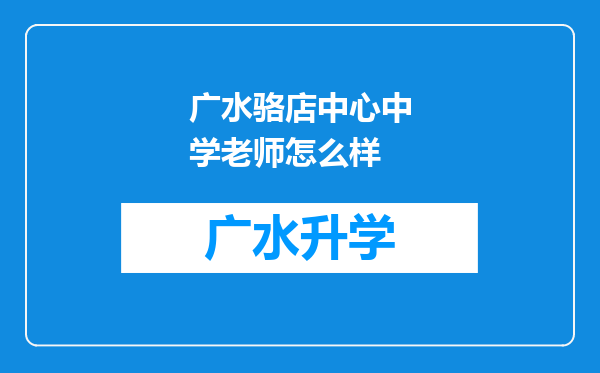 广水骆店中心中学老师怎么样

广水升学